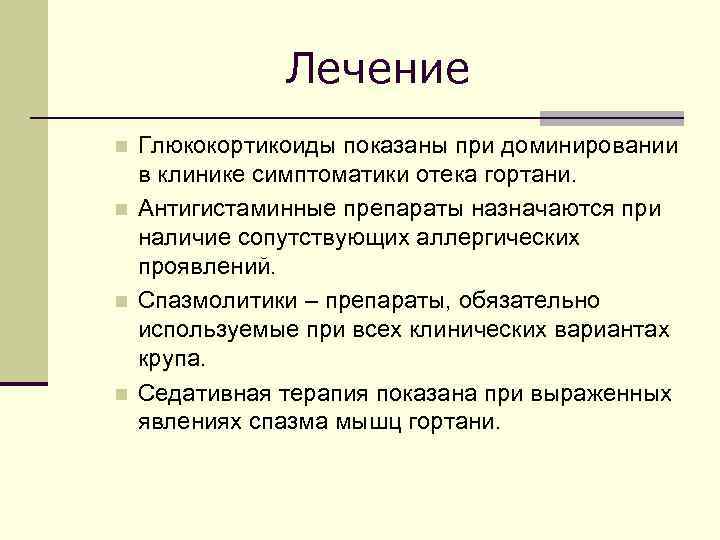 Лечение

Глюкокортикоиды показаны при доминировании в клинике симптоматики отека гортани.

Антигистаминные препараты назначаются при наличие сопутствующих аллергических проявлений.

Спазмолитики – препараты, обязательно используемые при всех клинических вариантах крупа.

Седативная терапия показана при выраженных явлениях спазма мышц гортани.